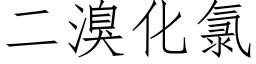 二溴化氯